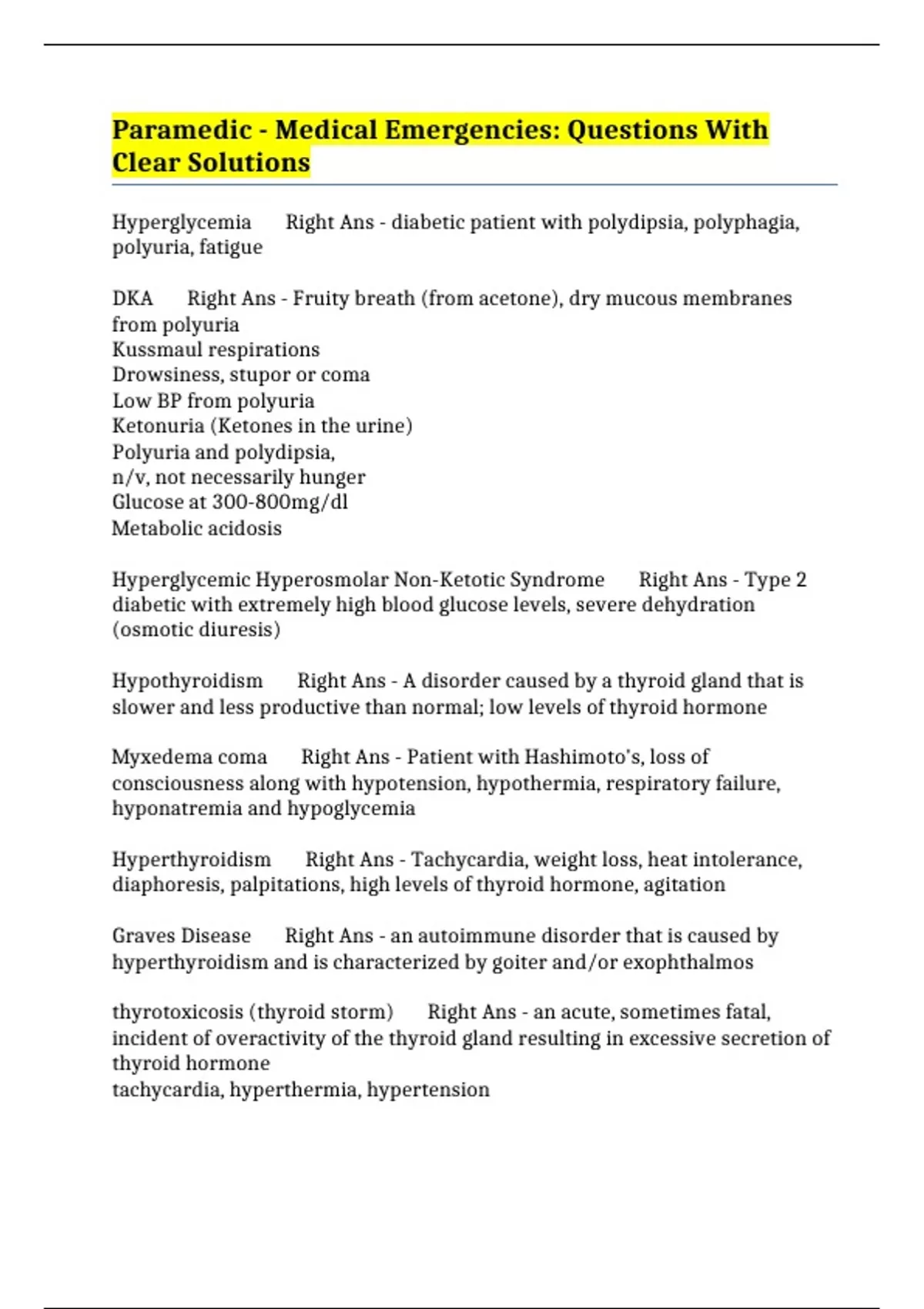 Paramedic - Medical Emergencies: Questions With Clear Solutions

Hyperglycemia Right Ans - diabetic patient with polydipsia, polyphagia, polyuria, fatigue

DKA Right Ans - Fruity breath (from acetone), dry mucous membranes from polyuria
Kussmaul respirations
Drowsiness, stupor or coma
Low BP from polyuria
Ketonuria (Ketones in the urine)
Polyuria and polydipsia,
n/v, not necessarily hunger
Glucose at 300-800mg/dl
Metabolic acidosis

Hyperglycemic Hyperosmolar Non-Ketotic Syndrome Right Ans - Type 2 diabetic with extremely high blood glucose levels, severe dehydration (osmotic diuresis)

Hypothyroidism Right Ans - A disorder caused by a thyroid gland that is slower and less productive than normal; low levels of thyroid hormone

Myxedema coma Right Ans - Patient with Hashimoto's, loss of consciousness along with hypotension, hypothermia, respiratory failure, hyponatremia and hypoglycemia

Hyperthyroidism Right Ans - Tachycardia, weight loss, heat intolerance, diaphoresis, palpitations, high levels of thyroid hormone, agitation

Graves Disease Right Ans - an autoimmune disorder that is caused by hyperthyroidism and is characterized by goiter and/or exophthalmos

thyrotoxicosis (thyroid storm) Right Ans - an acute, sometimes fatal, incident of overactivity of the thyroid gland resulting in excessive secretion of thyroid hormone
tachycardia, hyperthermia, hypertension